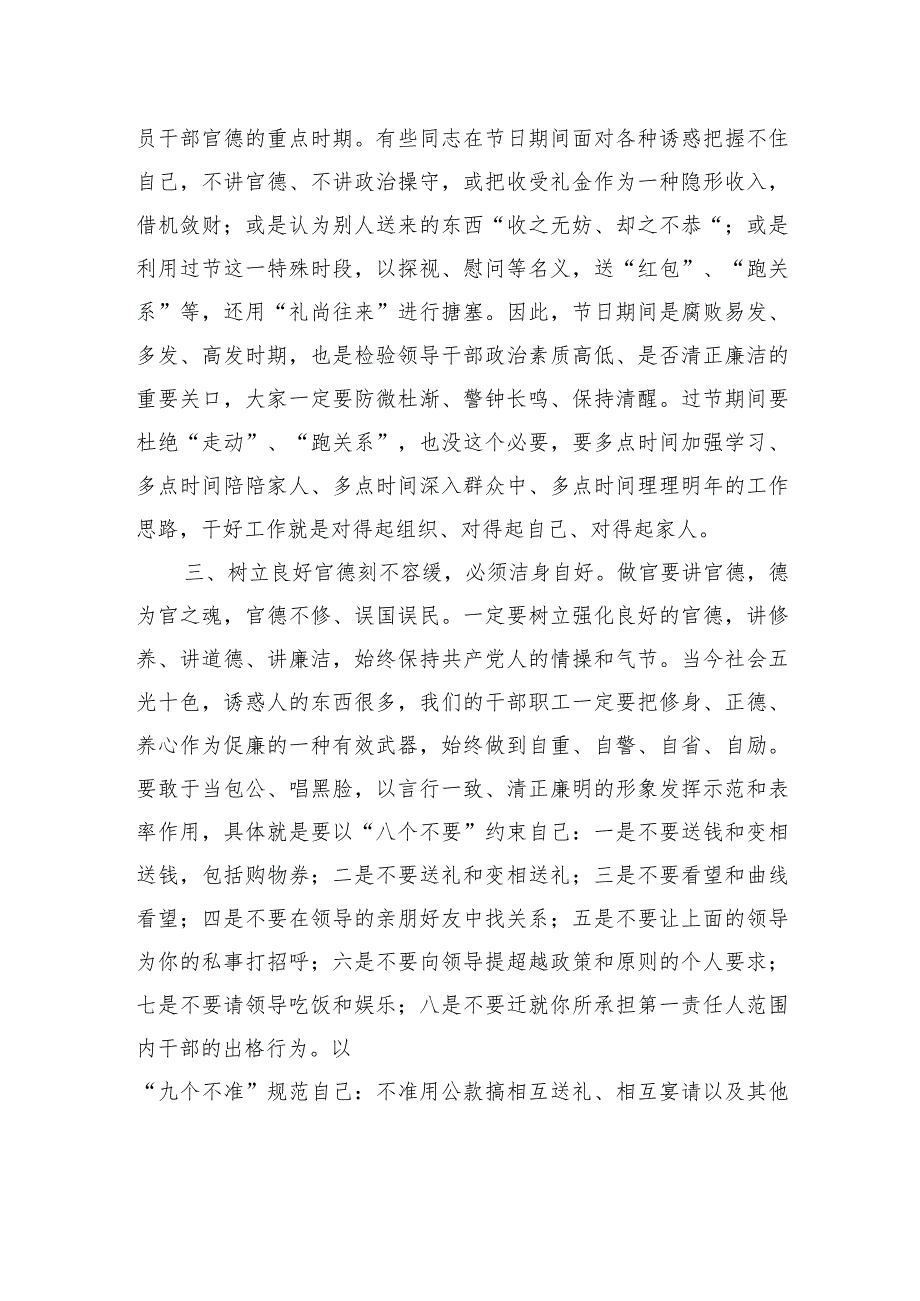 员干部官德的重点时期。有些同志在节日期间面对各种诱惑把握不住自己，不讲官德、不讲政治操守，或把收受礼金作为一种隐形收入，借机敛财；或是认为别人送来的东西“收之无妨、却之不恭“；或是利用过节这一特殊时段，以探视、慰问等名义，送“红包”、“跑关系”等，还用“礼尚往来”进行搪塞。因此，节日期间是腐败易发、多发、高发时期，也是检验领导干部政治素质高低、是否清正廉洁的重要关口，大家一定要防微杜渐、警钟长鸣、保持清醒。过节期间要杜绝“走动”、“跑关系”，也没这个必要，要多点时间加强学习、多点时间陪陪家人、多点时间深入群众中、多点时间理理明年的工作思路，干好工作就是对得起组织、对得起自己、对得起家人。

三、树立良好官德刻不容缓，必须洁身自好。做官要讲官德，德为官之魂，官德不修、误国误民。一定要树立强化良好的官德，讲修养、讲道德、讲廉洁，始终保持共产党人的情操和气节。当今社会五光十色，诱惑人的东西很多，我们的干部职工一定要把修身、正德、养心作为促廉的一种有效武器，始终做到自重、自警、自省、自励。要敢于当包公、唱黑脸，以言行一致、清正廉明的形象发挥示范和表率作用，具体就是要以“八个不要”约束自己：一是不要送钱和变相送钱，包括购物券；二是不要送礼和变相送礼；三是不要看望和曲线看望；四是不要在领导的亲朋好友中找关系；五是不要让上面的领导为你的私事打招呼；六是不要向领导提超越政策和原则的个人要求；七是不要请领导吃饭和娱乐；八是不要迁就你所承担第一责任人范围内干部的出格行为。以
“九个不准”规范自己：不准用公款搞相互送礼、相互宴请以及其他